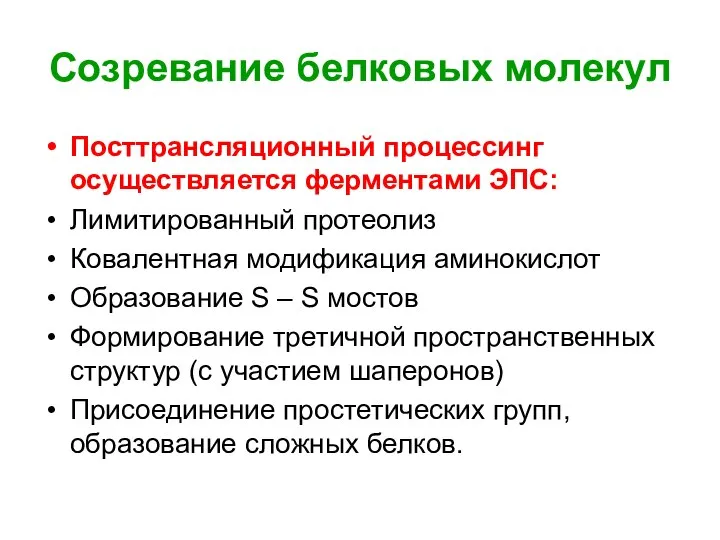 Созревание белковых молекул

• Посттрансляционный процессинг осуществляется ферментами ЭПС:
• Лимитированный протеолиз
• Ковалентная модификация аминокислот
• Образование S – S мостов
• Формирование третичной пространственных структур (с участием шаперонов)
• Присоединение простетических групп, образование сложных белков.